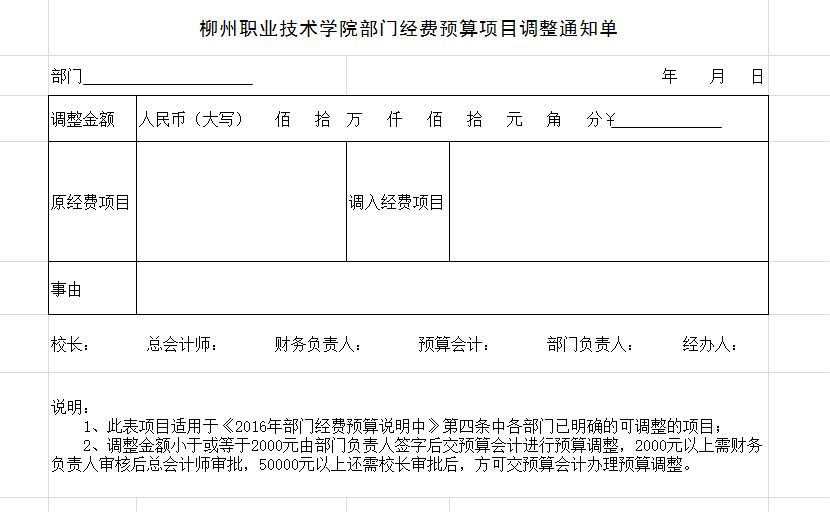 柳州职业技术学院部门经费预算项目调整通知单

部门____________________ 年 月 日

| 调整金额 | 人民币（大写） 佰 拾 万 仟 佰 拾 元 角 分￥____________ | | |
|---|---|---|---|
| 原经费项目 | | 调入经费项目 | |
| 事由 | | | |

校长： 总会计师： 财务负责人： 预算会计： 部门负责人： 经办人：

说明：
1、此表项目适用于《2016年部门经费预算说明中》第四条中各部门已明确的可调整的项目；
2、调整金额小于或等于2000元由部门负责人签字后交预算会计进行预算调整，2000元以上需财务负责人审核后总会计师审批，50000元以上还需校长审批后，方可交预算会计办理预算调整。